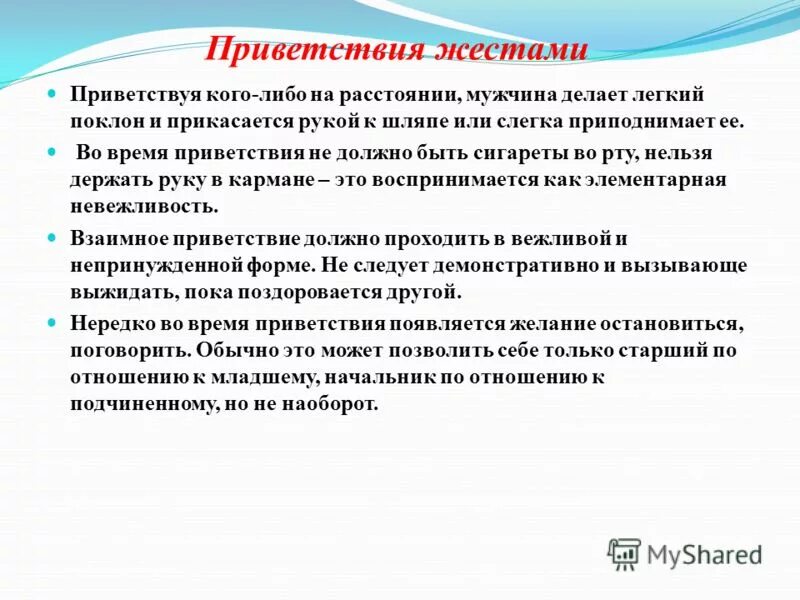 Приветствия жестами

Приветствуя кого-либо на расстоянии, мужчина делает легкий поклон и прикасается рукой к шляпе или слегка приподнимает ее.

Во время приветствия не должно быть сигареты во рту, нельзя держать руку в кармане – это воспринимается как элементарная невежливость.

Взаимное приветствие должно проходить в вежливой и непринужденной форме. Не следует демонстративно и вызывающе выжидать, пока поздоровается другой.

Нередко во время приветствия появляется желание остановиться, поговорить. Обычно это может позволить себе только старший по отношению к младшему, начальник по отношению к подчиненному, но не наоборот.

MyShared